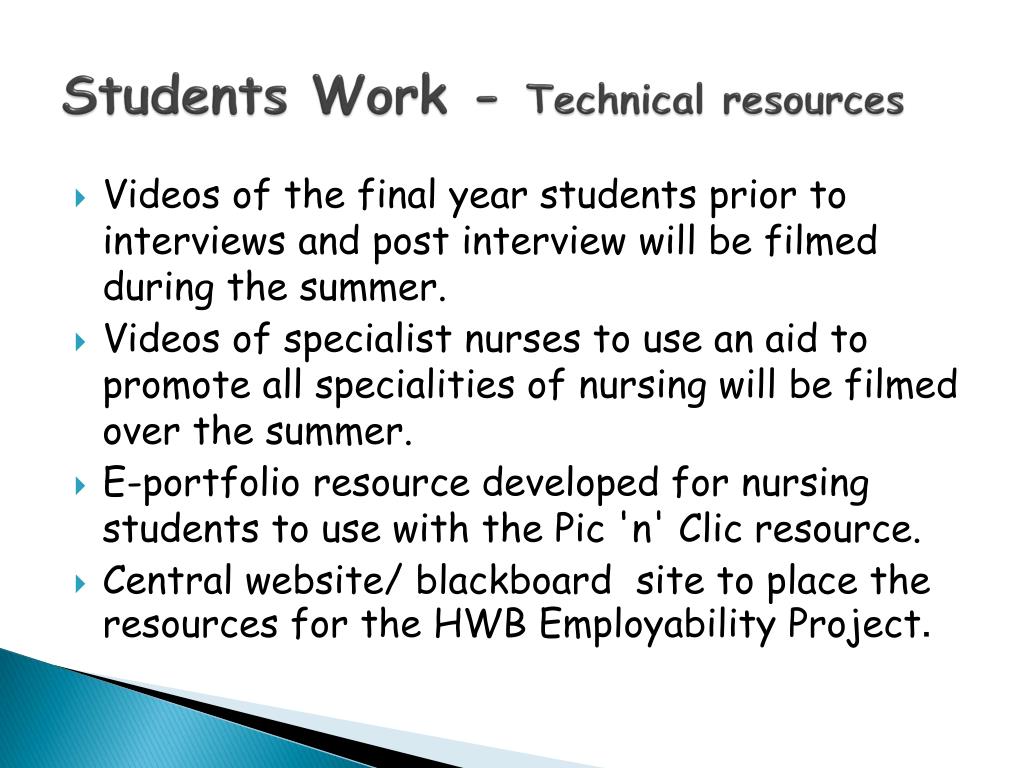 Students Work - Technical resources

Videos of the final year students prior to interviews and post interview will be filmed during the summer.

Videos of specialist nurses to use an aid to promote all specialities of nursing will be filmed over the summer.

E-portfolio resource developed for nursing students to use with the Pic 'n' Clic resource.

Central website/ blackboard site to place the resources for the HWB Employability Project.